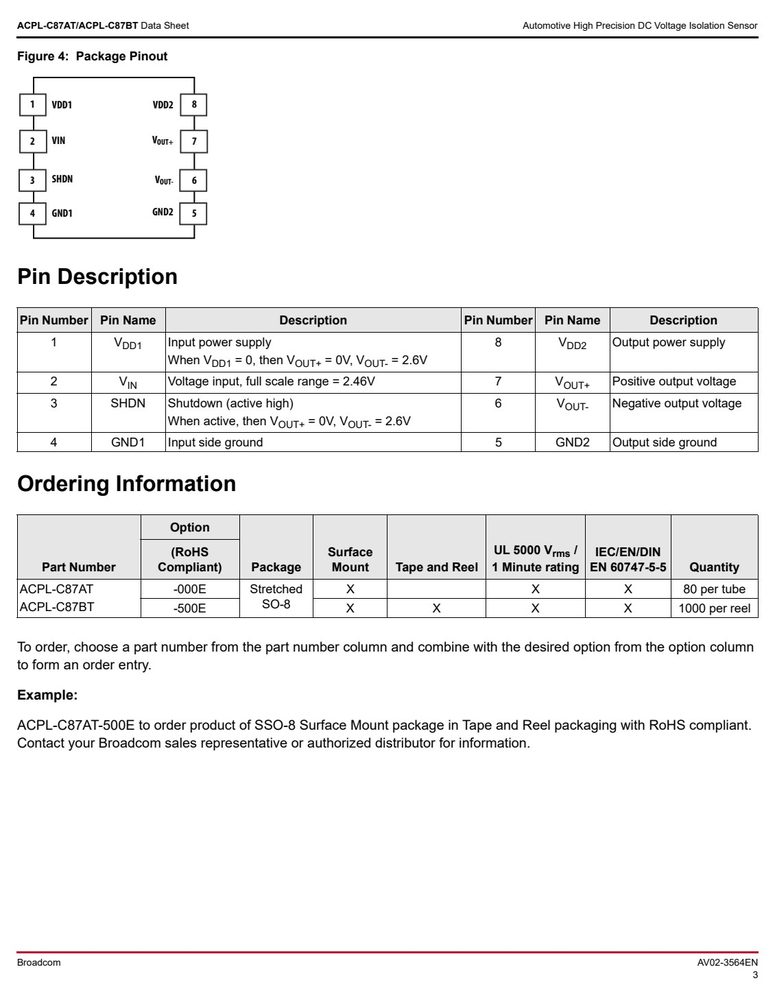 ACPL-C87AT/ACPL-C87BT Data Sheet Automotive High Precision DC Voltage Isolation Sensor

Figure 4: Package Pinout

1 VDD1
2 VIN
3 SHDN
4 GND1
VDD2 8
$V_{OUT+}$ 7
$V_{OUT-}$ 6
GND2 5

Pin Description

| Pin Number | Pin Name | Description | Pin Number | Pin Name | Description |
|---|---|---|---|---|---|
| 1 | $V_{DD1}$ | Input power supply When $V_{DD1}$ = 0, then $V_{OUT+}$ = 0V, $V_{OUT-}$ = 2.6V | 8 | $V_{DD2}$ | Output power supply |
| 2 | $V_{IN}$ | Voltage input, full scale range = 2.46V | 7 | $V_{OUT+}$ | Positive output voltage |
| 3 | SHDN | Shutdown (active high) When active, then $V_{OUT+}$ = 0V, $V_{OUT-}$ = 2.6V | 6 | $V_{OUT-}$ | Negative output voltage |
| 4 | GND1 | Input side ground | 5 | GND2 | Output side ground |

Ordering Information

| Part Number | Option (RoHS Compliant) | Package | Surface Mount | Tape and Reel | UL 5000 $V_{rms}$ / 1 Minute rating | IEC/EN/DIN EN 60747-5-5 | Quantity |
|---|---|---|---|---|---|---|---|
| ACPL-C87AT | -000E | Stretched SO-8 | X | | X | X | 80 per tube |
| ACPL-C87BT | -500E | | X | X | X | X | 1000 per reel |

To order, choose a part number from the part number column and combine with the desired option from the option column to form an order entry.

Example:

ACPL-C87AT-500E to order product of SSO-8 Surface Mount package in Tape and Reel packaging with RoHS compliant. Contact your Broadcom sales representative or authorized distributor for information.

Broadcom
AV02-3564EN
3